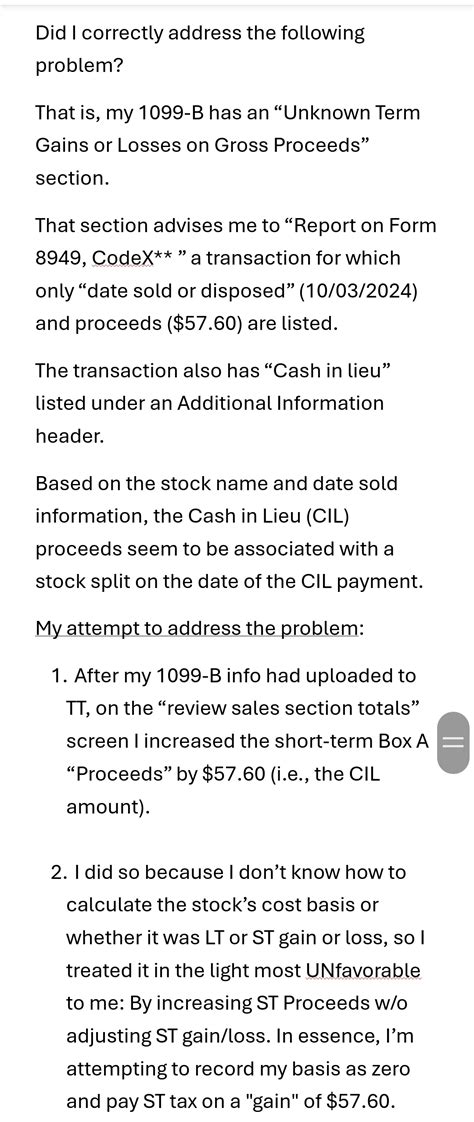 Did I correctly address the following problem?

That is, my 1099-B has an “Unknown Term Gains or Losses on Gross Proceeds” section.

That section advises me to “Report on Form 8949, CodeX** ” a transaction for which only “date sold or disposed” (10/03/2024) and proceeds ($57.60) are listed.

The transaction also has “Cash in lieu” listed under an Additional Information header.

Based on the stock name and date sold information, the Cash in Lieu (CIL) proceeds seem to be associated with a stock split on the date of the CIL payment.

My attempt to address the problem:

1. After my 1099-B info had uploaded to TT, on the “review sales section totals” screen I increased the short-term Box A “Proceeds” by $57.60 (i.e., the CIL amount).

2. I did so because I don’t know how to calculate the stock’s cost basis or whether it was LT or ST gain or loss, so I treated it in the light most UNfavorable to me: By increasing ST Proceeds w/o adjusting ST gain/loss. In essence, I’m attempting to record my basis as zero and pay ST tax on a "gain" of $57.60.